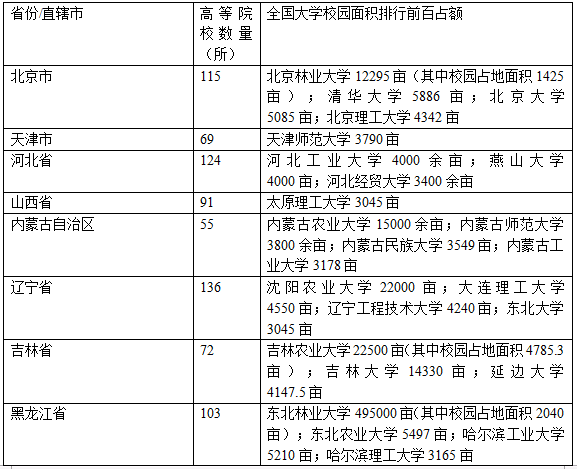 | 省份/直辖市 | 高等院校数量（所） | 全国大学校园面积排行前百占额 |
|---|---|---|
| 北京市 | 115 | 北京林业大学 12295 亩（其中校园占地面积 1425 亩）；清华大学 5886 亩；北京大学 5085 亩；北京理工大学 4342 亩 |
| 天津市 | 69 | 天津师范大学 3790 亩 |
| 河北省 | 124 | 河北工业大学 4000 余亩；燕山大学 4000 亩；河北经贸大学 3400 余亩 |
| 山西省 | 91 | 太原理工大学 3045 亩 |
| 内蒙古自治区 | 55 | 内蒙古农业大学 15000 余亩；内蒙古师范大学 3800 余亩；内蒙古民族大学 3549 亩；内蒙古工业大学 3178 亩 |
| 辽宁省 | 136 | 沈阳农业大学 22000 亩；大连理工大学 4550 亩；辽宁工程技术大学 4240 亩；东北大学 3045 亩 |
| 吉林省 | 72 | 吉林农业大学 22500 亩（其中校园占地面积 4785.3 亩）；吉林大学 14330 亩；延边大学 4147.5 亩 |
| 黑龙江省 | 103 | 东北林业大学 495000 亩（其中校园占地面积 2040 亩）；东北农业大学 5497 亩；哈尔滨工业大学 5210 亩；哈尔滨理工大学 3165 亩 |